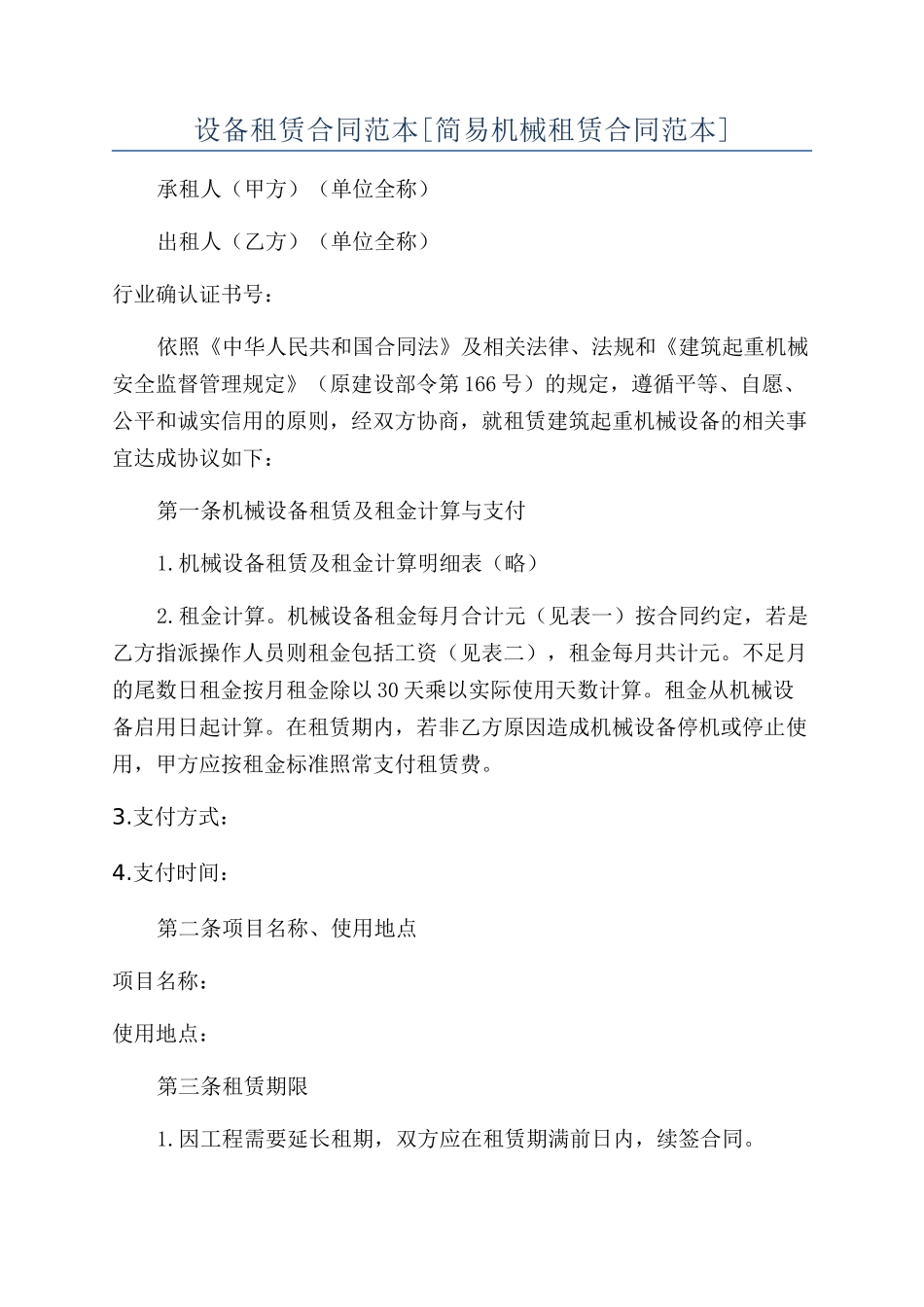 设备租赁合同范本[简易机械租赁合同范本]

承租人（甲方）（单位全称）

出租人（乙方）（单位全称）

行业确认证书号：

依照《中华人民共和国合同法》及相关法律、法规和《建筑起重机械安全监督管理规定》（原建设部令第166号）的规定，遵循平等、自愿、公平和诚实信用的原则，经双方协商，就租赁建筑起重机械设备的相关事宜达成协议如下：

第一条机械设备租赁及租金计算与支付

1.机械设备租赁及租金计算明细表（略）

2.租金计算。机械设备租金每月合计元（见表一）按合同约定，若是乙方指派操作人员则租金包括工资（见表二），租金每月共计元。不足月的尾数日租金按月租金除以30天乘以实际使用天数计算。租金从机械设备启用日起计算。在租赁期内，若非乙方原因造成机械设备停机或停止使用，甲方应按租金标准照常支付租赁费。

3.支付方式：

4.支付时间：

第二条项目名称、使用地点

项目名称：

使用地点：

第三条租赁期限

1.因工程需要延长租期，双方应在租赁期满前日内，续签合同。